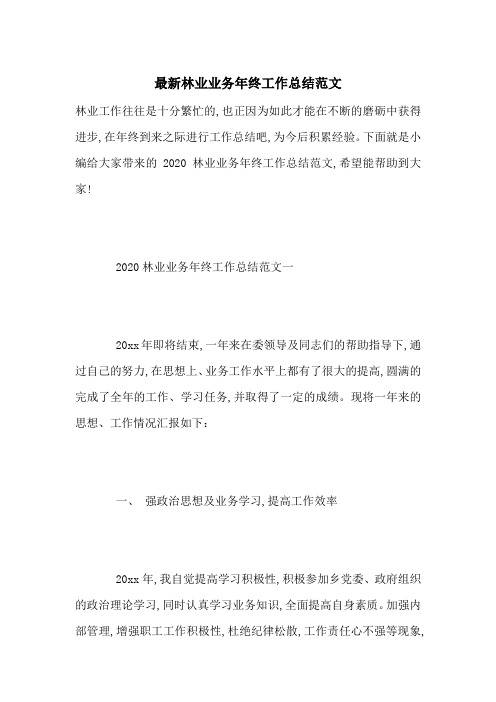 最新林业业务年终工作总结范文

林业工作往往是十分繁忙的,也正因为如此才能在不断的磨砺中获得进步,在年终到来之际进行工作总结吧,为今后积累经验。下面就是小编给大家带来的 2020 林业业务年终工作总结范文,希望能帮助到大家!

2020 林业业务年终工作总结范文一

20xx 年即将结束,一年来在委领导及同志们的帮助指导下,通过自己的努力,在思想上、业务工作水平上都有了很大的提高,圆满的完成了全年的工作、学习任务,并取得了一定的成绩。现将一年来的思想、工作情况汇报如下:

一、 强政治思想及业务学习,提高工作效率

20xx 年,我自觉提高学习积极性,积极参加乡党委、政府组织的政治理论学习,同时认真学习业务知识,全面提高自身素质。加强内部管理,增强职工工作积极性,杜绝纪律松散,工作责任心不强等现象,